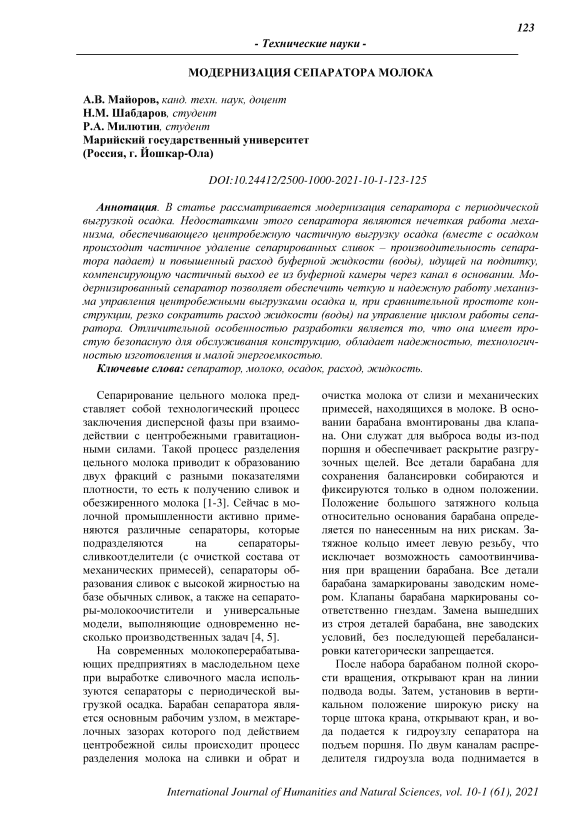 123

- Технические науки -

МОДЕРНИЗАЦИЯ СЕПАРАТОРА МОЛОКА

А.В. Майоров, канд. техн. наук, доцент
Н.М. Шабдаров, студент
Р.А. Милютин, студент
Марийский государственный университет
(Россия, г. Йошкар-Ола)

DOI:10.24412/2500-1000-2021-10-1-123-125

Аннотация. В статье рассматривается модернизация сепаратора с периодической выгрузкой осадка. Недостатками этого сепаратора являются нечеткая работа механизма, обеспечивающего центробежную частичную выгрузку осадка (вместе с осадком происходит частичное удаление сепарированных сливок – производительность сепаратора падает) и повышенный расход буферной жидкости (воды), идущей на подпитку, компенсирующую частичный выход ее из буферной камеры через канал в основании. Модернизированный сепаратор позволяет обеспечить четкую и надежную работу механизма управления центробежными выгрузками осадка и, при сравнительной простоте конструкции, резко сократить расход жидкости (воды) на управление циклом работы сепаратора. Отличительной особенностью разработки является то, что она имеет простую безопасную для обслуживания конструкцию, обладает надежностью, технологичностью изготовления и малой энергоемкостью.
Ключевые слова: сепаратор, молоко, осадок, расход, жидкость.

Сепарирование цельного молока представляет собой технологический процесс заключения дисперсной фазы при взаимодействии с центробежными гравитационными силами. Такой процесс разделения цельного молока приводит к образованию двух фракций с разными показателями плотности, то есть к получению сливок и обезжиренного молока [1-3]. Сейчас в молочной промышленности активно применяются различные сепараторы, которые подразделяются на сепараторы-сливкоотделители (с очисткой состава от механических примесей), сепараторы образования сливок с высокой жирностью на базе обычных сливок, а также на сепараторы-молокоочистители и универсальные модели, выполняющие одновременно несколько производственных задач [4, 5].

На современных молокоперерабатывающих предприятиях в маслодельном цехе при выработке сливочного масла используются сепараторы с периодической выгрузкой осадка. Барабан сепаратора является основным рабочим узлом, в межтарелочных зазорах которого под действием центробежной силы происходит процесс разделения молока на сливки и обрат и очистка молока от слизи и механических примесей, находящихся в молоке. В основании барабана вмонтированы два клапана. Они служат для выброса воды из-под поршня и обеспечивает раскрытие разгрузочных щелей. Все детали барабана для сохранения балансировки собираются и фиксируются только в одном положении. Положение большого затяжного кольца относительно основания барабана определяется по нанесенным на них рискам. Затяжное кольцо имеет левую резьбу, что исключает возможность самоотвинчивания при вращении барабана. Все детали барабана замаркированы заводским номером. Клапаны барабана маркированы соответственно гнездам. Замена вышедших из строя деталей барабана, вне заводских условий, без последующей перебалансировки категорически запрещается.

После набора барабаном полной скорости вращения, открывают кран на линии подвода воды. Затем, установив в вертикальном положение широкую риску на торце штока крана, открывают кран, и вода подается к гидроузлу сепаратора на подъем поршня. По двум каналам распределителя гидроузла вода поднимается в

International Journal of Humanities and Natural Sciences, vol. 10-1 (61), 2021